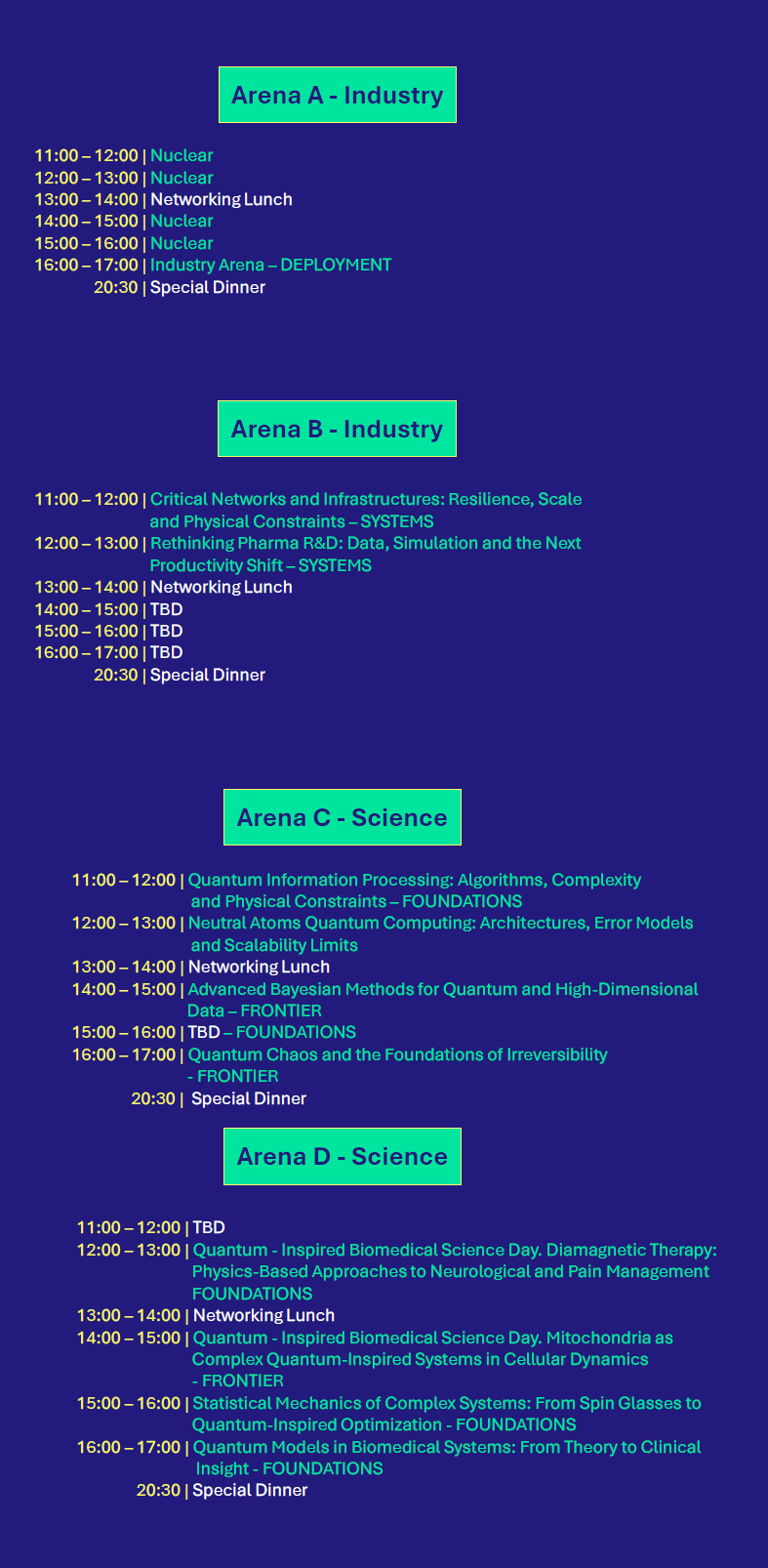 Arena A - Industry

11:00 – 12:00 | Nuclear
12:00 – 13:00 | Nuclear
13:00 – 14:00 | Networking Lunch
14:00 – 15:00 | Nuclear
15:00 – 16:00 | Nuclear
16:00 – 17:00 | Industry Arena – DEPLOYMENT
20:30 | Special Dinner

Arena B - Industry

11:00 – 12:00 | Critical Networks and Infrastructures: Resilience, Scale and Physical Constraints – SYSTEMS
12:00 – 13:00 | Rethinking Pharma R&D: Data, Simulation and the Next Productivity Shift – SYSTEMS
13:00 – 14:00 | Networking Lunch
14:00 – 15:00 | TBD
15:00 – 16:00 | TBD
16:00 – 17:00 | TBD
20:30 | Special Dinner

Arena C - Science

11:00 – 12:00 | Quantum Information Processing: Algorithms, Complexity and Physical Constraints – FOUNDATIONS
12:00 – 13:00 | Neutral Atoms Quantum Computing: Architectures, Error Models and Scalability Limits
13:00 – 14:00 | Networking Lunch
14:00 – 15:00 | Advanced Bayesian Methods for Quantum and High-Dimensional Data – FRONTIER
15:00 – 16:00 | TBD – FOUNDATIONS
16:00 – 17:00 | Quantum Chaos and the Foundations of Irreversibility - FRONTIER
20:30 | Special Dinner

Arena D - Science

11:00 – 12:00 | TBD
12:00 – 13:00 | Quantum - Inspired Biomedical Science Day. Diamagnetic Therapy: Physics-Based Approaches to Neurological and Pain Management FOUNDATIONS
13:00 – 14:00 | Networking Lunch
14:00 – 15:00 | Quantum - Inspired Biomedical Science Day. Mitochondria as Complex Quantum-Inspired Systems in Cellular Dynamics - FRONTIER
15:00 – 16:00 | Statistical Mechanics of Complex Systems: From Spin Glasses to Quantum-Inspired Optimization - FOUNDATIONS
16:00 – 17:00 | Quantum Models in Biomedical Systems: From Theory to Clinical Insight - FOUNDATIONS
20:30 | Special Dinner